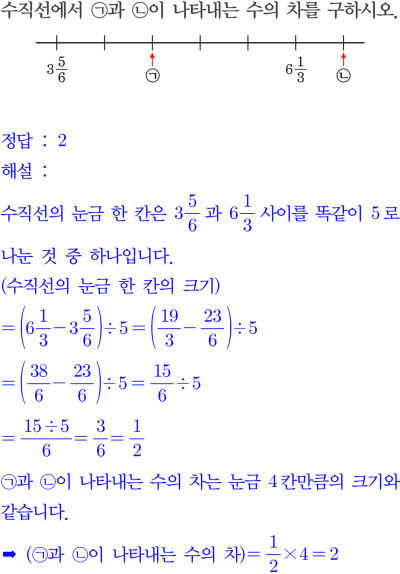 수직선에서 ㉠과 ㉡이 나타내는 수의 차를 구하시오.

$3\frac{5}{6}$ ㉠ $6\frac{1}{3}$ ㉡

정답 : 2

해설 :

수직선의 눈금 한 칸은 $3\frac{5}{6}$ 과 $6\frac{1}{3}$ 사이를 똑같이 5로 나눈 것 중 하나입니다.

(수직선의 눈금 한 칸의 크기)

$=\left(6\frac{1}{3}-3\frac{5}{6}\right)\div 5=\left(\frac{19}{3}-\frac{23}{6}\right)\div 5$

$=\left(\frac{38}{6}-\frac{23}{6}\right)\div 5=\frac{15}{6}\div 5$

$=\frac{15\div 5}{6}=\frac{3}{6}=\frac{1}{2}$

㉠과 ㉡이 나타내는 수의 차는 눈금 4칸만큼의 크기와 같습니다.

➡ (㉠과 ㉡이 나타내는 수의 차)$=\frac{1}{2}\times 4=2$